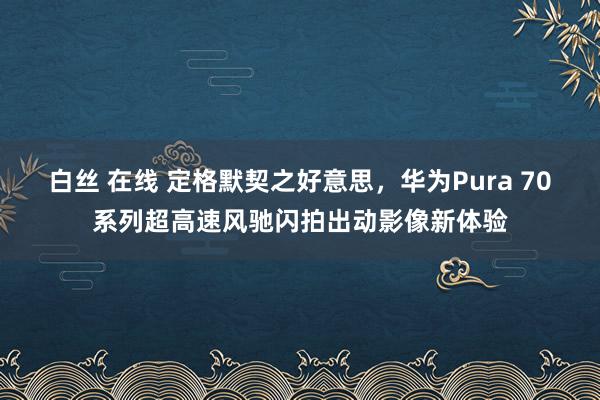 白丝 在线 定格默契之好意思，华为Pura 70系列超高速风驰闪拍出动影像新体验